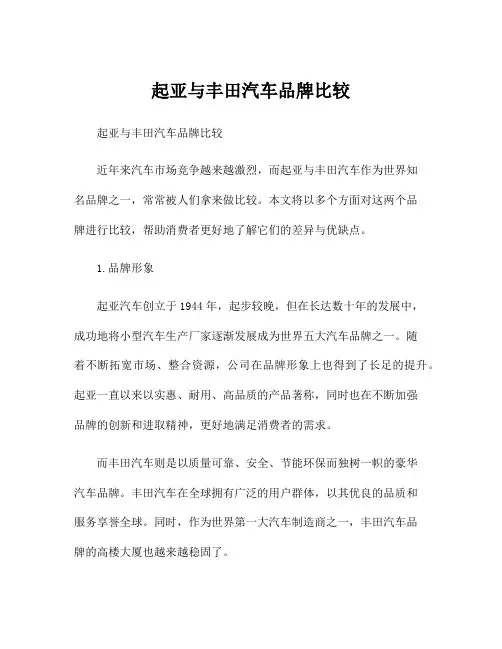 起亚与丰田汽车品牌比较

起亚与丰田汽车品牌比较

近年来汽车市场竞争越来越激烈，而起亚与丰田汽车作为世界知名品牌之一，常常被人们拿来做比较。本文将以多个方面对这两个品牌进行比较，帮助消费者更好地了解它们的差异与优缺点。

1.品牌形象

起亚汽车创立于1944年，起步较晚，但在长达数十年的发展中，成功地将小型汽车生产厂家逐渐发展成为世界五大汽车品牌之一。随着不断拓宽市场、整合资源，公司在品牌形象上也得到了长足的提升。起亚一直以来以实惠、耐用、高品质的产品著称，同时也在不断加强品牌的创新和进取精神，更好地满足消费者的需求。

而丰田汽车则是以质量可靠、安全、节能环保而独树一帜的豪华汽车品牌。丰田汽车在全球拥有广泛的用户群体，以其优良的品质和服务享誉全球。同时，作为世界第一大汽车制造商之一，丰田汽车品牌的高楼大厦也越来越稳固了。